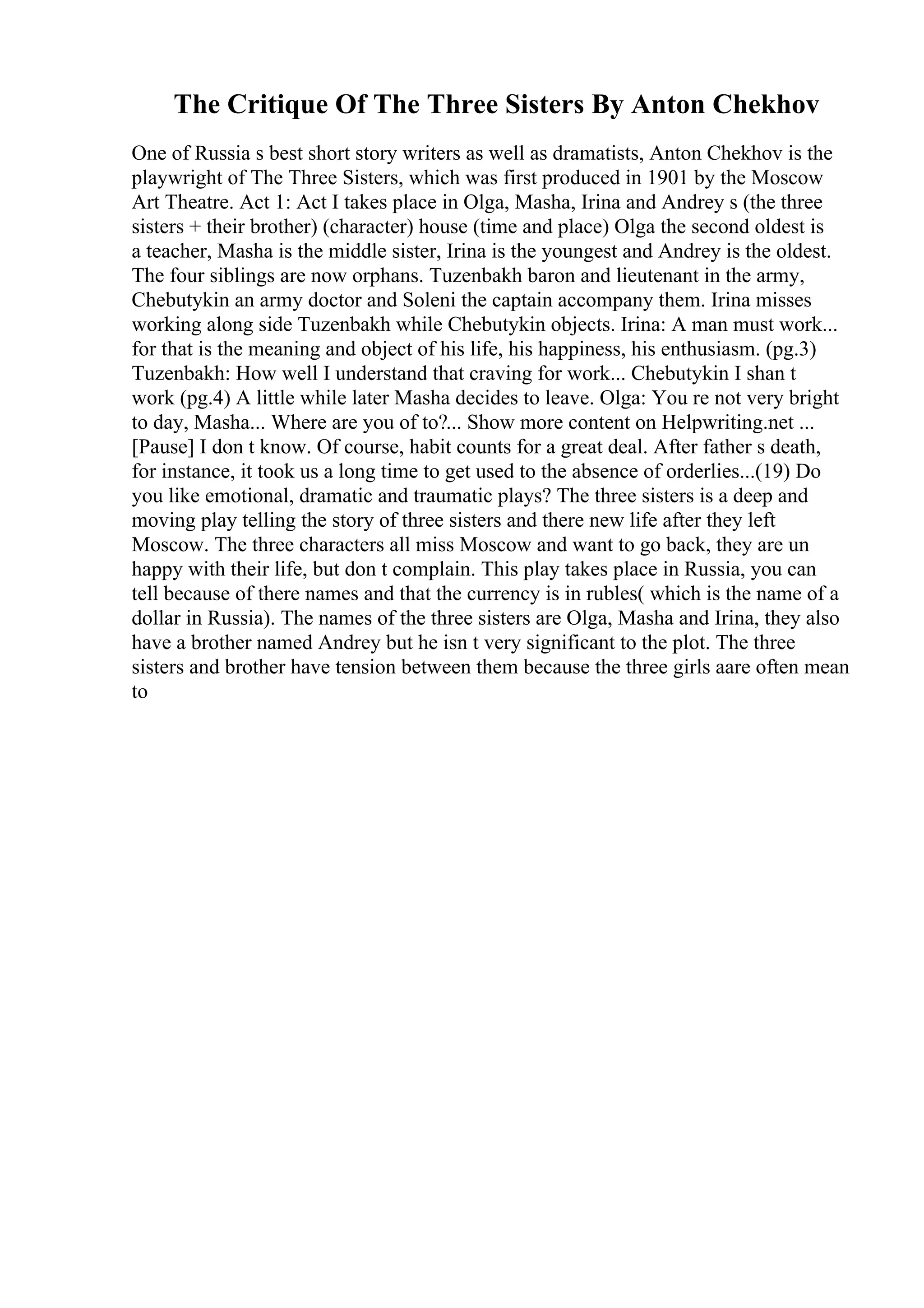 The Critique Of The Three Sisters By Anton Chekhov

One of Russia s best short story writers as well as dramatists, Anton Chekhov is the playwright of The Three Sisters, which was first produced in 1901 by the Moscow Art Theatre. Act 1: Act I takes place in Olga, Masha, Irina and Andrey s (the three sisters + their brother) (character) house (time and place) Olga the second oldest is a teacher, Masha is the middle sister, Irina is the youngest and Andrey is the oldest. The four siblings are now orphans. Tuzenbakh baron and lieutenant in the army, Chebutykin an army doctor and Soleni the captain accompany them. Irina misses working along side Tuzenbakh while Chebutykin objects. Irina: A man must work... for that is the meaning and object of his life, his happiness, his enthusiasm. (pg.3) Tuzenbakh: How well I understand that craving for work... Chebutykin I shan t work (pg.4) A little while later Masha decides to leave. Olga: You re not very bright to day, Masha... Where are you of to?... Show more content on Helpwriting.net ... [Pause] I don t know. Of course, habit counts for a great deal. After father s death, for instance, it took us a long time to get used to the absence of orderlies...(19) Do you like emotional, dramatic and traumatic plays? The three sisters is a deep and moving play telling the story of three sisters and there new life after they left Moscow. The three characters all miss Moscow and want to go back, they are un happy with their life, but don t complain. This play takes place in Russia, you can tell because of there names and that the currency is in rubles( which is the name of a dollar in Russia). The names of the three sisters are Olga, Masha and Irina, they also have a brother named Andrey but he isn t very significant to the plot. The three sisters and brother have tension between them because the three girls aare often mean to